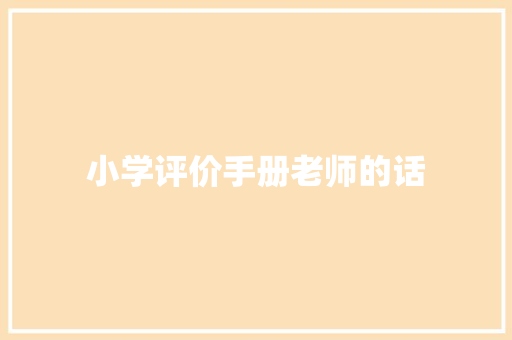 小学评价手册老师的话